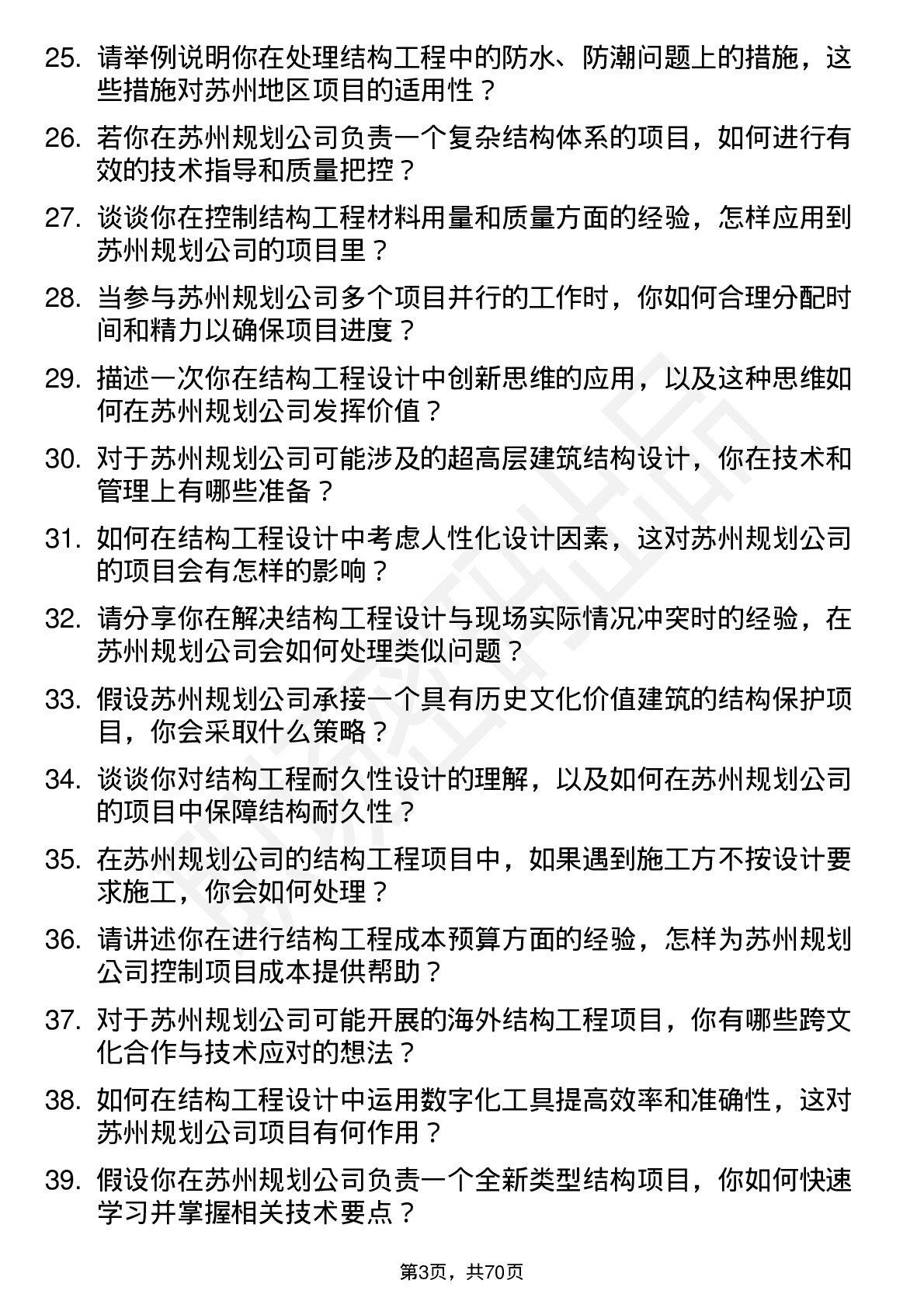 25. 请举例说明你在处理结构工程中的防水、防潮问题上的措施，这些措施对苏州地区项目的适用性？

26. 若你在苏州规划公司负责一个复杂结构体系的项目，如何进行有效的技术指导和质量把控？

27. 谈谈你在控制结构工程材料用量和质量方面的经验，怎样应用到苏州规划公司的项目里？

28. 当参与苏州规划公司多个项目并行的工作时，你如何合理分配时间和精力以确保项目进度？

29. 描述一次你在结构工程设计中创新思维的应用，以及这种思维如何在苏州规划公司发挥价值？

30. 对于苏州规划公司可能涉及的超高层建筑结构设计，你在技术和管理上有哪些准备？

31. 如何在结构工程设计中考虑人性化设计因素，这对苏州规划公司的项目会有怎样的影响？

32. 请分享你在解决结构工程设计与现场实际情况冲突时的经验，在苏州规划公司会如何处理类似问题？

33. 假设苏州规划公司承接一个具有历史文化价值建筑的结构保护项目，你会采取什么策略？

34. 谈谈你对结构工程耐久性设计的理解，以及如何在苏州规划公司的项目中保障结构耐久性？

35. 在苏州规划公司的结构工程项目中，如果遇到施工方不按设计要求施工，你会如何处理？

36. 请讲述你在进行结构工程成本预算方面的经验，怎样为苏州规划公司控制项目成本提供帮助？

37. 对于苏州规划公司可能开展的海外结构工程项目，你有哪些跨文化合作与技术应对的想法？

38. 如何在结构工程设计中运用数字化工具提高效率和准确性，这对苏州规划公司项目有何作用？

39. 假设你在苏州规划公司负责一个全新类型结构项目，你如何快速学习并掌握相关技术要点？

第3页，共70页